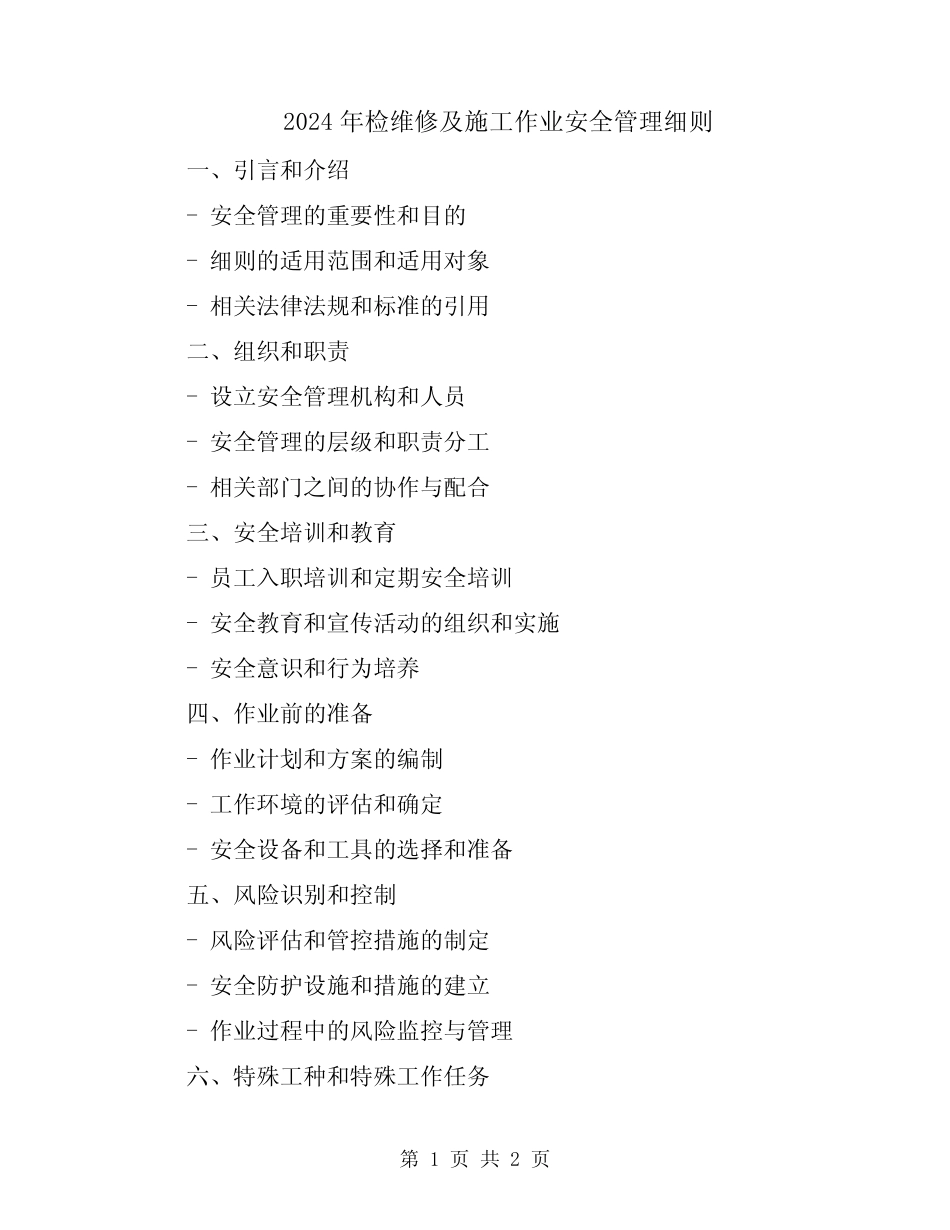 2024 年检维修及施工作业安全管理细则

一、引言和介绍

- 安全管理的重要性和目的

- 细则的适用范围和适用对象

- 相关法律法规和标准的引用

二、组织和职责

- 设立安全管理机构和人员

- 安全管理的层级和职责分工

- 相关部门之间的协作与配合

三、安全培训和教育

- 员工入职培训和定期安全培训

- 安全教育和宣传活动的组织和实施

- 安全意识和行为培养

四、作业前的准备

- 作业计划和方案的编制

- 工作环境的评估和确定

- 安全设备和工具的选择和准备

五、风险识别和控制

- 风险评估和管控措施的制定

- 安全防护设施和措施的建立

- 作业过程中的风险监控与管理

六、特殊工种和特殊工作任务

第 1 页 共 2 页